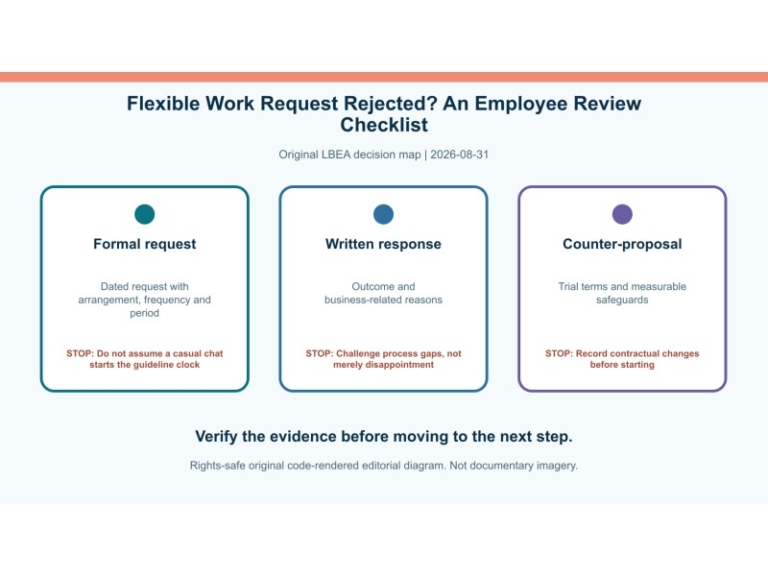 Flexible Work Request Rejected? An Employee Review Checklist

Original LBEA decision map | 2026-08-31

Formal request

Dated request with arrangement, frequency and period

STOP: Do not assume a casual chat starts the guideline clock

Written response

Outcome and business-related reasons

STOP: Challenge process gaps, not merely disappointment

Counter-proposal

Trial terms and measurable safeguards

STOP: Record contractual changes before starting

Verify the evidence before moving to the next step.

Rights-safe original code-rendered editorial diagram. Not documentary imagery.